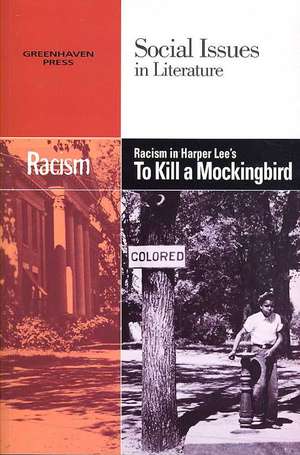 GREENHAVEN PRESS

Social Issues in Literature

Racism

Racism in Harper Lee's
To Kill a Mockingbird

COLORED